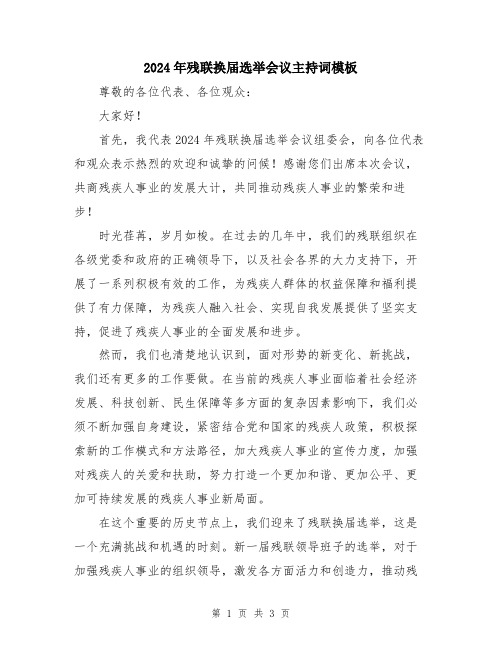 2024年残联换届选举会议主持词模板

尊敬的各位代表、各位观众：

大家好！

首先，我代表2024年残联换届选举会议组委会，向各位代表和观众表示热烈的欢迎和诚挚的问候！感谢您们出席本次会议，共商残疾人事业的发展大计，共同推动残疾人事业的繁荣和进步！

时光荏苒，岁月如梭。在过去的几年中，我们的残联组织在各级党委和政府的正确领导下，以及社会各界的大力支持下，开展了一系列积极有效的工作，为残疾人群体的权益保障和福利提供了有力保障，为残疾人融入社会、实现自我发展提供了坚实支持，促进了残疾人事业的全面发展和进步。

然而，我们也清楚地认识到，面对形势的新变化、新挑战，我们还有更多的工作要做。在当前的残疾人事业面临着社会经济发展、科技创新、民生保障等多方面的复杂因素影响下，我们必须不断加强自身建设，紧密结合党和国家的残疾人政策，积极探索新的工作模式和方法路径，加大残疾人事业的宣传力度，加强对残疾人的关爱和扶助，努力打造一个更加和谐、更加公平、更加可持续发展的残疾人事业新局面。

在这个重要的历史节点上，我们迎来了残联换届选举，这是一个充满挑战和机遇的时刻。新一届残联领导班子的选举，对于加强残疾人事业的组织领导，激发各方面活力和创造力，推动残

第 1 页 共 3 页